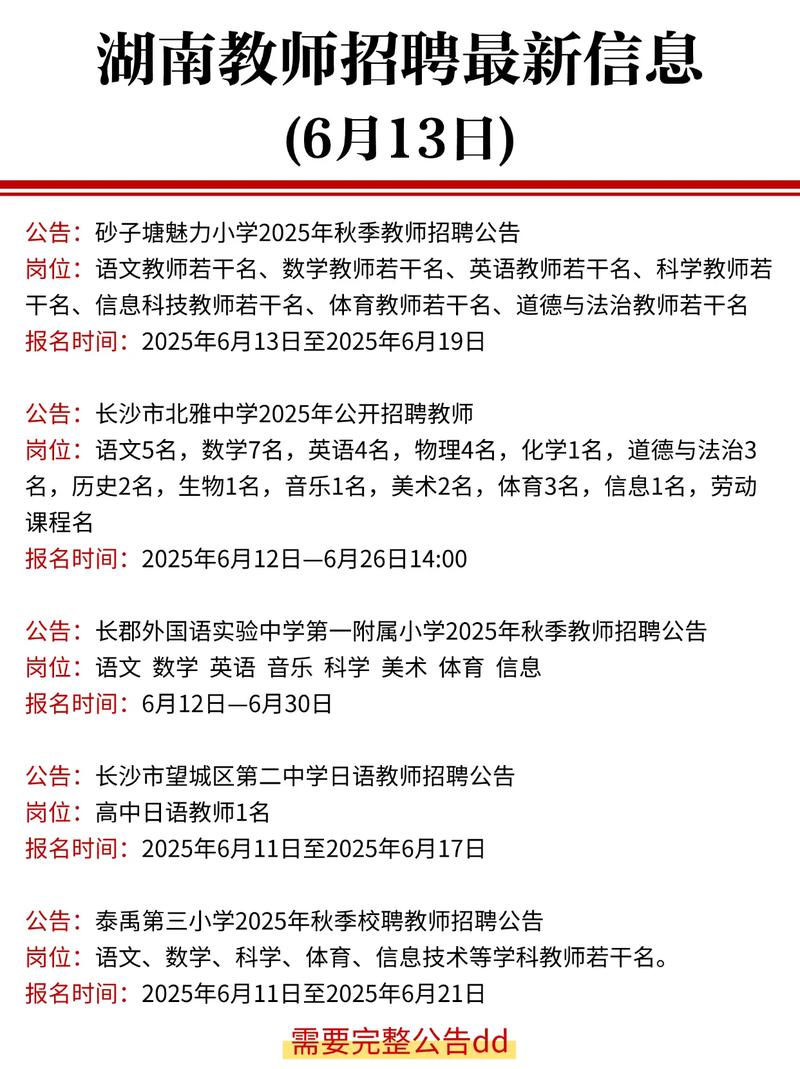 湖南教师招聘最新信息
(6月13日)

公告：砂子塘魅力小学2025年秋季教师招聘公告
岗位：语文教师若干名、数学教师若干名、英语教师若干名、科学教师若干名、信息科技教师若干名、体育教师若干名、道德与法治教师若干名
报名时间：2025年6月13日至2025年6月19日

公告：长沙市北雅中学2025年公开招聘教师
岗位：语文5名，数学7名，英语4名，物理4名，化学1名，道德与法治3名，历史2名，生物1名，音乐1名，美术2名，体育3名，信息1名，劳动课程名
报名时间：2025年6月12日—6月26日14:00

公告：长郡外国语实验中学第一附属小学2025年秋季教师招聘公告
岗位：语文 数学 英语 音乐 科学 美术 体育 信息
报名时间：6月12日—6月30日

公告：长沙市望城区第二中学日语教师招聘公告
岗位：高中日语教师1名
报名时间：2025年6月11日至2025年6月17日

公告：泰禹第三小学2025年秋季校聘教师招聘公告
岗位：语文、数学、科学、体育、信息技术等学科教师若干名。
报名时间：2025年6月11日至2025年6月21日

需要完整公告dd